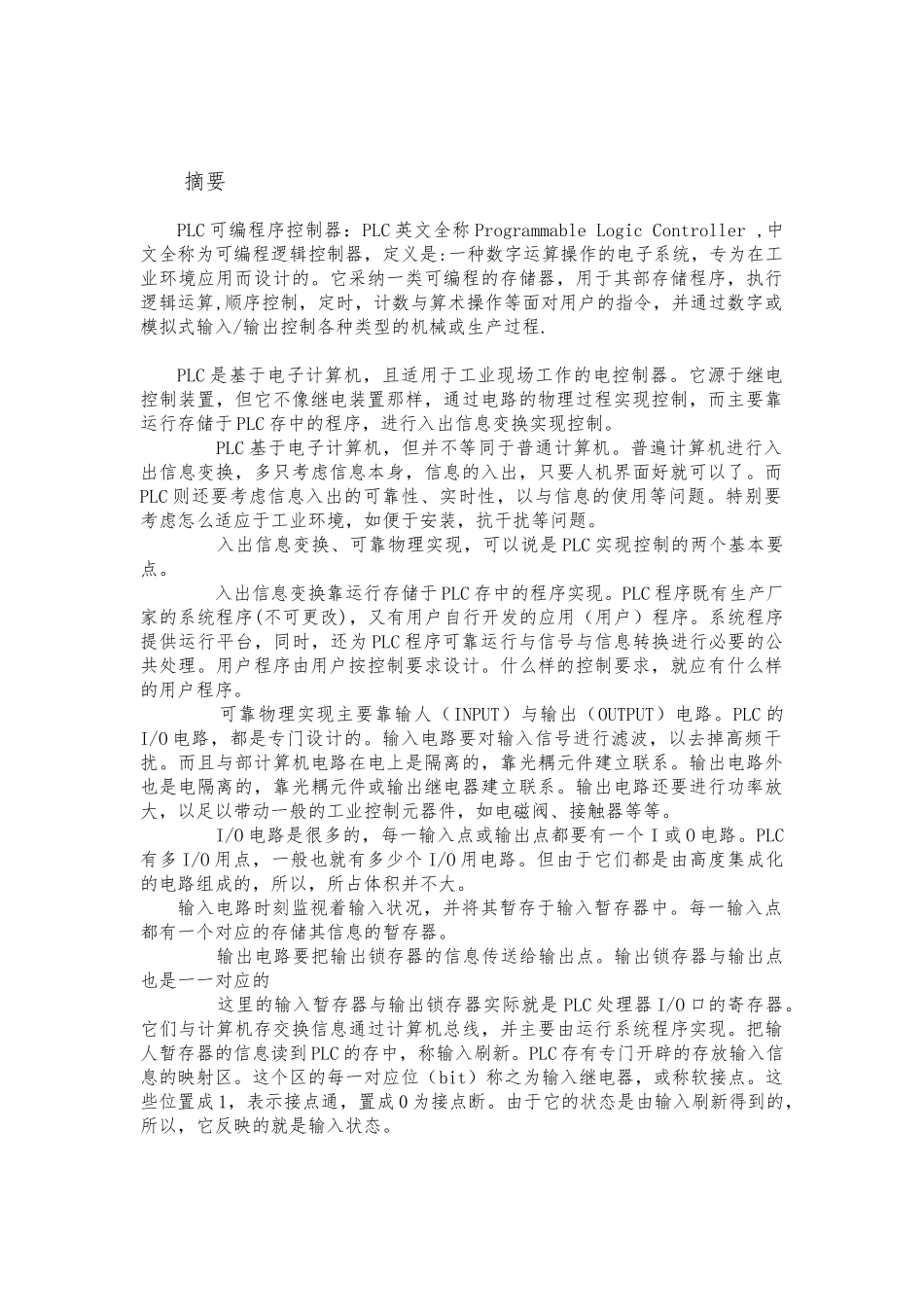 摘要

PLC可编程序控制器：PLC英文全称Programmable Logic Controller ,中文全称为可编程逻辑控制器，定义是:一种数字运算操作的电子系统，专为在工业环境应用而设计的。它采纳一类可编程的存储器，用于其部存储程序，执行逻辑运算,顺序控制，定时，计数与算术操作等面对用户的指令，并通过数字或模拟式输入/输出控制各种类型的机械或生产过程.

PLC是基于电子计算机，且适用于工业现场工作的电控制器。它源于继电控制装置，但它不像继电装置那样，通过电路的物理过程实现控制，而主要靠运行存储于PLC存中的程序，进行入出信息变换实现控制。

PLC基于电子计算机，但并不等同于普通计算机。普遍计算机进行入出信息变换，多只考虑信息本身，信息的入出，只要人机界面好就可以了。而PLC则还要考虑信息入出的可靠性、实时性，以与信息的使用等问题。特别要考虑怎么适应于工业环境，如便于安装，抗干扰等问题。

入出信息变换、可靠物理实现，可以说是PLC实现控制的两个基本要点。

入出信息变换靠运行存储于PLC存中的程序实现。PLC程序既有生产厂家的系统程序(不可更改)，又有用户自行开发的应用（用户）程序。系统程序提供运行平台，同时，还为PLC程序可靠运行与信号与信息转换进行必要的公共处理。用户程序由用户按控制要求设计。什么样的控制要求，就应有什么样的用户程序。

可靠物理实现主要靠输人（INPUT）与输出（OUTPUT）电路。PLC的I/O电路，都是专门设计的。输入电路要对输入信号进行滤波，以去掉高频干扰。而且与部计算机电路在电上是隔离的，靠光耦元件建立联系。输出电路外也是电隔离的，靠光耦元件或输出继电器建立联系。输出电路还要进行功率放大，以足以带动一般的工业控制元器件，如电磁阀、接触器等等。

I/O电路是很多的，每一输入点或输出点都要有一个I或O电路。PLC有多I/O用点，一般也就有多少个I/O用电路。但由于它们都是由高度集成化的电路组成的，所以，所占体积并不大。

输入电路时刻监视着输入状况，并将其暂存于输入暂存器中。每一输入点都有一个对应的存储其信息的暂存器。

输出电路要把输出锁存器的信息传送给输出点。输出锁存器与输出点也是一一对应的

这里的输入暂存器与输出锁存器实际就是PLC处理器I/O口的寄存器。它们与计算机存交换信息通过计算机总线，并主要由运行系统程序实现。把输人暂存器的信息读到PLC的存中，称输入刷新。PLC存有专门开辟的存放输入信息的映射区。这个区的每一对应位（bit）称之为输入继电器，或称软接点。这些位置成1，表示接点通，置成0为接点断。由于它的状态是由输入刷新得到的，所以，它反映的就是输入状态。